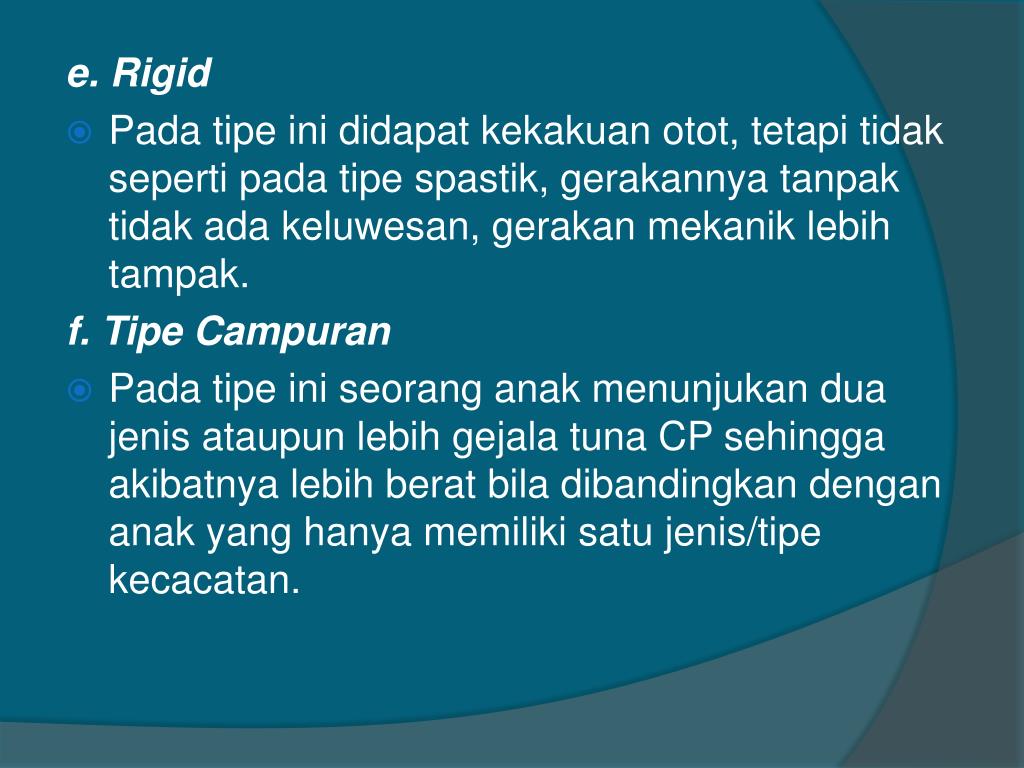 e. Rigid

• Pada tipe ini didapat kekakuan otot, tetapi tidak seperti pada tipe spastik, gerakannya tanpak tidak ada keluwesan, gerakan mekanik lebih tampak.

f. Tipe Campuran

• Pada tipe ini seorang anak menunjukan dua jenis ataupun lebih gejala tuna CP sehingga akibatnya lebih berat bila dibandingkan dengan anak yang hanya memiliki satu jenis/tipe kecacatan.